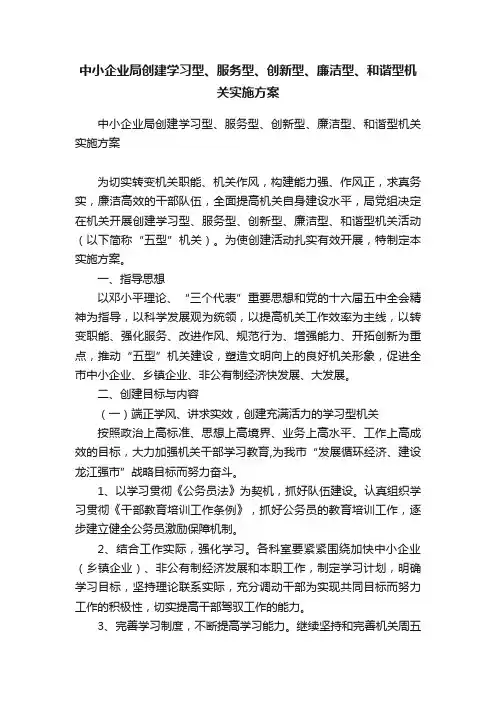 中小企业局创建学习型、服务型、创新型、廉洁型、和谐型机关实施方案

中小企业局创建学习型、服务型、创新型、廉洁型、和谐型机关实施方案

为切实转变机关职能、机关作风，构建能力强、作风正，求真务实，廉洁高效的干部队伍，全面提高机关自身建设水平，局党组决定在机关开展创建学习型、服务型、创新型、廉洁型、和谐型机关活动（以下简称“五型”机关）。为使创建活动扎实有效开展，特制定本实施方案。

一、指导思想

以邓小平理论、“三个代表”重要思想和党的十六届五中全会精神为指导，以科学发展观为统领，以提高机关工作效率为主线，以转变职能、强化服务、改进作风、规范行为、增强能力、开拓创新为重点，推动“五型”机关建设，塑造文明向上的良好机关形象，促进全市中小企业、乡镇企业、非公有制经济快发展、大发展。

二、创建目标与内容

（一）端正学风、讲求实效，创建充满活力的学习型机关

按照政治上高标准、思想上高境界、业务上高水平、工作上高成效的目标，大力加强机关干部学习教育,为我市“发展循环经济、建设龙江强市”战略目标而努力奋斗。

1、以学习贯彻《公务员法》为契机，抓好队伍建设。认真组织学习贯彻《干部教育培训工作条例》，抓好公务员的教育培训工作，逐步建立健全公务员激励保障机制。

2、结合工作实际，强化学习。各科室要紧紧围绕加快中小企业（乡镇企业）、非公有制经济发展和本职工作，制定学习计划，明确学习目标，坚持理论联系实际，充分调动干部为实现共同目标而努力工作的积极性，切实提高干部驾驭工作的能力。

3、完善学习制度，不断提高学习能力。继续坚持和完善机关周五